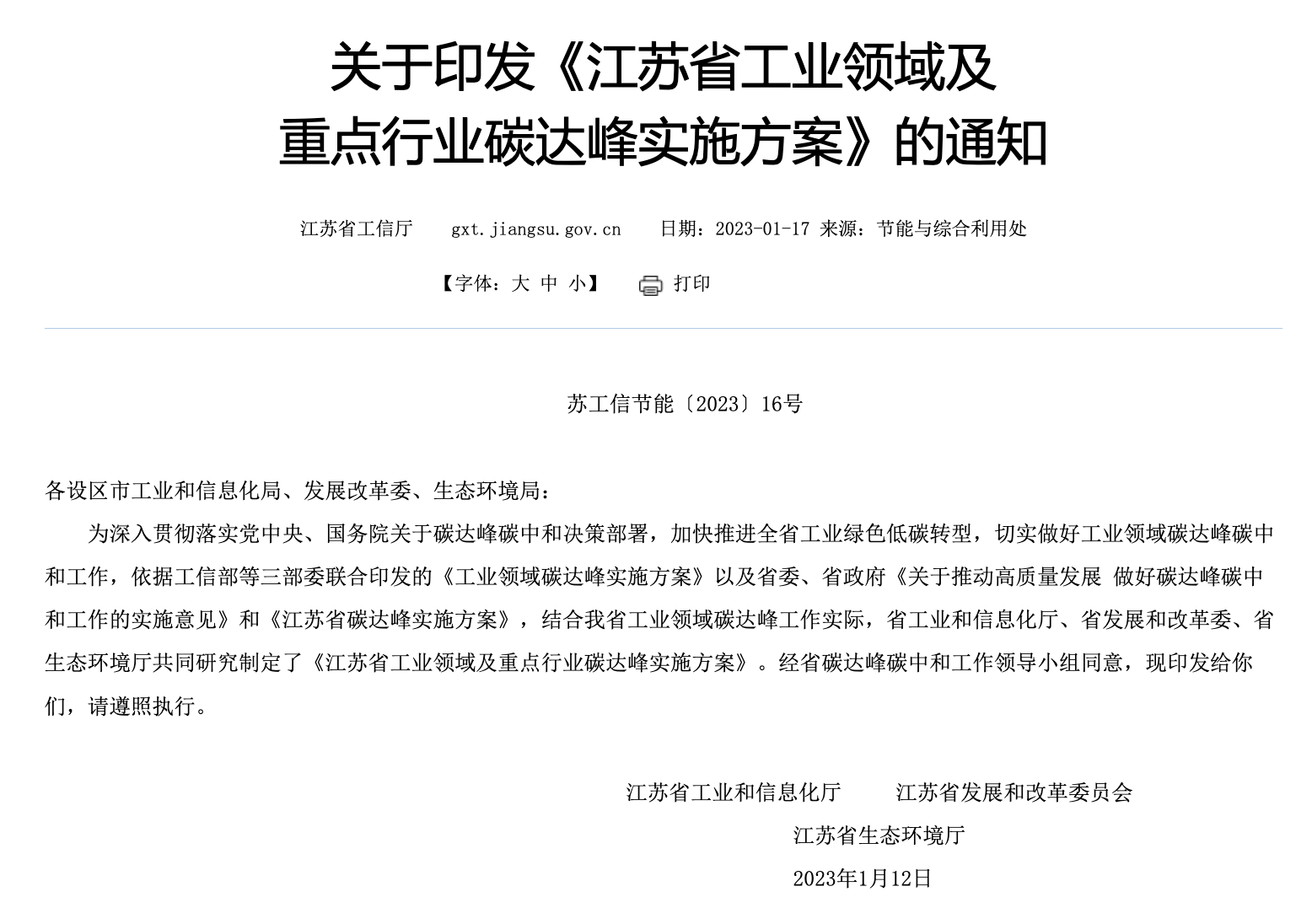 关于印发《江苏省工业领域及重点行业碳达峰实施方案》的通知

江苏省工信厅 gxt.jiangsu.gov.cn 日期：2023-01-17 来源：节能与综合利用处

【字体：大 中 小】 打印

苏工信节能〔2023〕16号

各设区市工业和信息化局、发展改革委、生态环境局：

为深入贯彻落实党中央、国务院关于碳达峰碳中和决策部署，加快推进全省工业绿色低碳转型，切实做好工业领域碳达峰碳中和工作，依据工信部等三部委联合印发的《工业领域碳达峰实施方案》以及省委、省政府《关于推动高质量发展 做好碳达峰碳中和工作的实施意见》和《江苏省碳达峰实施方案》，结合我省工业领域碳达峰工作实际，省工业和信息化厅、省发展和改革委、省生态环境厅共同研究制定了《江苏省工业领域及重点行业碳达峰实施方案》。经省碳达峰碳中和工作领导小组同意，现印发给你们，请遵照执行。

江苏省工业和信息化厅 江苏省发展和改革委员会
江苏省生态环境厅
2023年1月12日